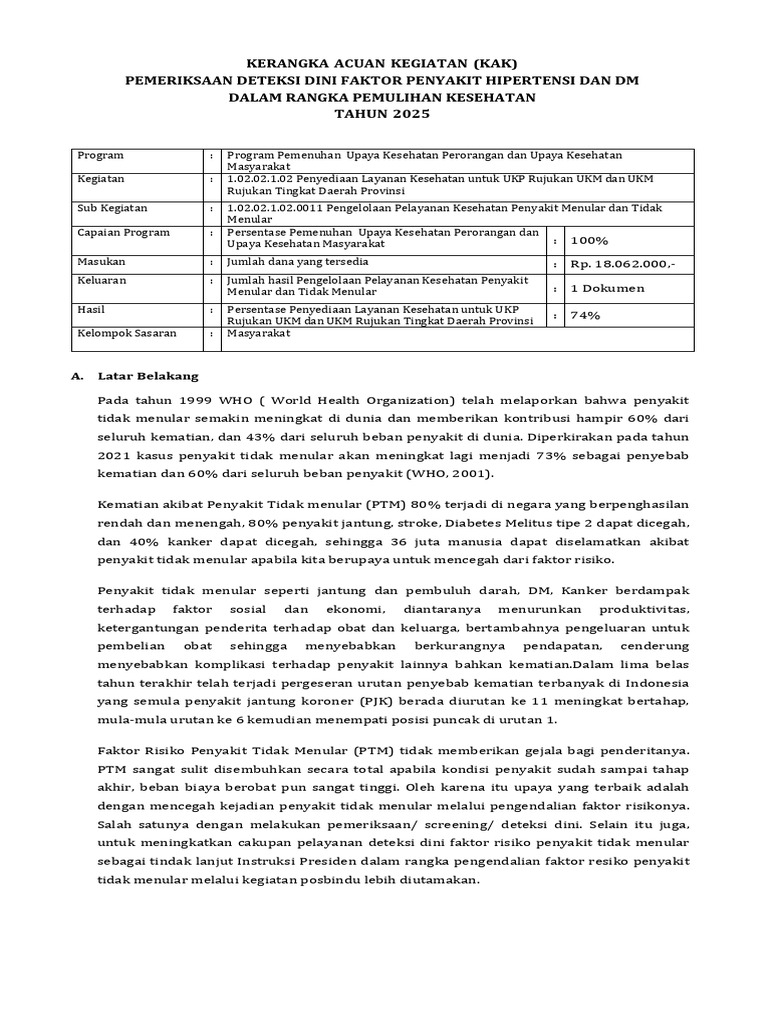 KERANGKA ACUAN KEGIATAN (KAK)
PEMERIKSAAN DETEKSI DINI FAKTOR PENYAKIT HIPERTENSI DAN DM
DALAM RANGKA PEMULIHAN KESEHATAN
TAHUN 2025

| Program | : | Program Pemenuhan Upaya Kesehatan Perorangan dan Upaya Kesehatan Masyarakat | | |
|---|---|---|---|---|
| Kegiatan | : | 1.02.02.1.02 Penyediaan Layanan Kesehatan untuk UKP Rujukan UKM dan UKM Rujukan Tingkat Daerah Provinsi | | |
| Sub Kegiatan | : | 1.02.02.1.02.0011 Pengelolaan Pelayanan Kesehatan Penyakit Menular dan Tidak Menular | | |
| Capaian Program | : | Persentase Pemenuhan Upaya Kesehatan Perorangan dan Upaya Kesehatan Masyarakat | : | 100% |
| Masukan | : | Jumlah dana yang tersedia | : | Rp. 18.062.000,- |
| Keluaran | : | Jumlah hasil Pengelolaan Pelayanan Kesehatan Penyakit Menular dan Tidak Menular | : | 1 Dokumen |
| Hasil | : | Persentase Penyediaan Layanan Kesehatan untuk UKP Rujukan UKM dan UKM Rujukan Tingkat Daerah Provinsi | : | 74% |
| Kelompok Sasaran | : | Masyarakat | | |

A. Latar Belakang

Pada tahun 1999 WHO ( World Health Organization) telah melaporkan bahwa penyakit tidak menular semakin meningkat di dunia dan memberikan kontribusi hampir 60% dari seluruh kematian, dan 43% dari seluruh beban penyakit di dunia. Diperkirakan pada tahun 2021 kasus penyakit tidak menular akan meningkat lagi menjadi 73% sebagai penyebab kematian dan 60% dari seluruh beban penyakit (WHO, 2001).

Kematian akibat Penyakit Tidak menular (PTM) 80% terjadi di negara yang berpenghasilan rendah dan menengah, 80% penyakit jantung, stroke, Diabetes Melitus tipe 2 dapat dicegah, dan 40% kanker dapat dicegah, sehingga 36 juta manusia dapat diselamatkan akibat penyakit tidak menular apabila kita berupaya untuk mencegah dari faktor risiko.

Penyakit tidak menular seperti jantung dan pembuluh darah, DM, Kanker berdampak terhadap faktor sosial dan ekonomi, diantaranya menurunkan produktivitas, ketergantungan penderita terhadap obat dan keluarga, bertambahnya pengeluaran untuk pembelian obat sehingga menyebabkan berkurangnya pendapatan, cenderung menyebabkan komplikasi terhadap penyakit lainnya bahkan kematian.Dalam lima belas tahun terakhir telah terjadi pergeseran urutan penyebab kematian terbanyak di Indonesia yang semula penyakit jantung koroner (PJK) berada diurutan ke 11 meningkat bertahap, mula-mula urutan ke 6 kemudian menempati posisi puncak di urutan 1.

Faktor Risiko Penyakit Tidak Menular (PTM) tidak memberikan gejala bagi penderitanya. PTM sangat sulit disembuhkan secara total apabila kondisi penyakit sudah sampai tahap akhir, beban biaya berobat pun sangat tinggi. Oleh karena itu upaya yang terbaik adalah dengan mencegah kejadian penyakit tidak menular melalui pengendalian faktor risikonya. Salah satunya dengan melakukan pemeriksaan/ screening/ deteksi dini. Selain itu juga, untuk meningkatkan cakupan pelayanan deteksi dini faktor risiko penyakit tidak menular sebagai tindak lanjut Instruksi Presiden dalam rangka pengendalian faktor resiko penyakit tidak menular melalui kegiatan posbindu lebih diutamakan.